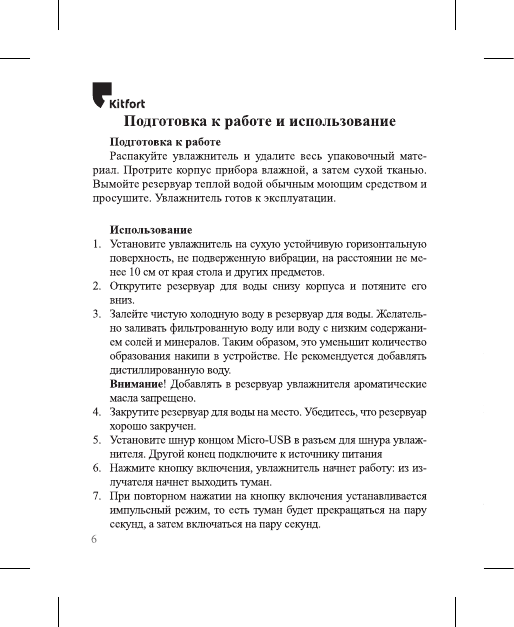 Kitfort

Подготовка к работе и использование

Подготовка к работе
Распакуйте увлажнитель и удалите весь упаковочный материал. Протрите корпус прибора влажной, а затем сухой тканью. Вымойте резервуар теплой водой обычным моющим средством и просушите. Увлажнитель готов к эксплуатации.

Использование
1. Установите увлажнитель на сухую устойчивую горизонтальную поверхность, не подверженную вибрации, на расстоянии не менее 10 см от края стола и других предметов.
2. Открутите резервуар для воды снизу корпуса и потяните его вниз.
3. Залейте чистую холодную воду в резервуар для воды. Желательно заливать фильтрованную воду или воду с низким содержанием солей и минералов. Таким образом, это уменьшит количество образования накипи в устройстве. Не рекомендуется добавлять дистиллированную воду.
Внимание! Добавлять в резервуар увлажнителя ароматические масла запрещено.
4. Закрутите резервуар для воды на место. Убедитесь, что резервуар хорошо закручен.
5. Установите шнур концом Micro-USB в разъем для шнура увлажнителя. Другой конец подключите к источнику питания
6. Нажмите кнопку включения, увлажнитель начнет работу: из излучателя начнет выходить туман.
7. При повторном нажатии на кнопку включения устанавливается импульсный режим, то есть туман будет прекращаться на пару секунд, а затем включаться на пару секунд.

6